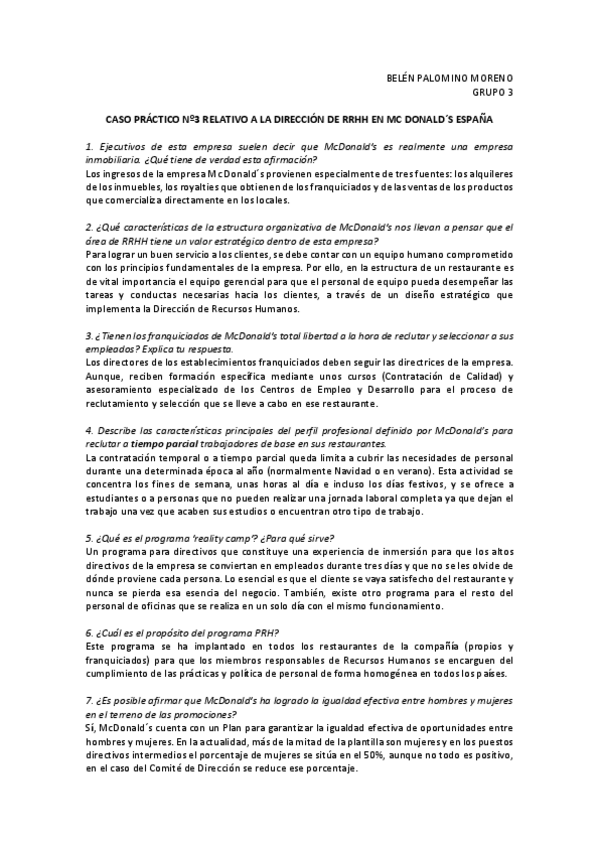 BELÉN PALOMINO MORENO
GRUPO 3

CASO PRÁCTICO Nº3 RELATIVO A LA DIRECCIÓN DE RRHH EN MC DONALD´S ESPAÑA

1. Ejecutivos de esta empresa suelen decir que McDonald's es realmente una empresa inmobiliaria. ¿Qué tiene de verdad esta afirmación?
Los ingresos de la empresa McDonald´s provienen especialmente de tres fuentes: los alquileres de los inmuebles, los royalties que obtienen de los franquiciados y de las ventas de los productos que comercializa directamente en los locales.

2. ¿Qué características de la estructura organizativa de McDonald's nos llevan a pensar que el área de RRHH tiene un valor estratégico dentro de esta empresa?
Para lograr un buen servicio a los clientes, se debe contar con un equipo humano comprometido con los principios fundamentales de la empresa. Por ello, en la estructura de un restaurante es de vital importancia el equipo gerencial para que el personal de equipo pueda desempeñar las tareas y conductas necesarias hacia los clientes, a través de un diseño estratégico que implementa la Dirección de Recursos Humanos.

3. ¿Tienen los franquiciados de McDonald's total libertad a la hora de reclutar y seleccionar a sus empleados? Explica tu respuesta.
Los directores de los establecimientos franquiciados deben seguir las directrices de la empresa. Aunque, reciben formación específica mediante unos cursos (Contratación de Calidad) y asesoramiento especializado de los Centros de Empleo y Desarrollo para el proceso de reclutamiento y selección que se lleve a cabo en ese restaurante.

4. Describe las características principales del perfil profesional definido por McDonald's para reclutar a tiempo parcial trabajadores de base en sus restaurantes.
La contratación temporal o a tiempo parcial queda limita a cubrir las necesidades de personal durante una determinada época al año (normalmente Navidad o en verano). Esta actividad se concentra los fines de semana, unas horas al día e incluso los días festivos, y se ofrece a estudiantes o a personas que no pueden realizar una jornada laboral completa ya que dejan el trabajo una vez que acaben sus estudios o encuentran otro tipo de trabajo.

5. ¿Qué es el programa 'reality camp'? ¿Para qué sirve?
Un programa para directivos que constituye una experiencia de inmersión para que los altos directivos de la empresa se conviertan en empleados durante tres días y que no se les olvide de dónde proviene cada persona. Lo esencial es que el cliente se vaya satisfecho del restaurante y nunca se pierda esa esencia del negocio. También, existe otro programa para el resto del personal de oficinas que se realiza en un solo día con el mismo funcionamiento.

6. ¿Cuál es el propósito del programa PRH?
Este programa se ha implantado en todos los restaurantes de la compañía (propios y franquiciados) para que los miembros responsables de Recursos Humanos se encarguen del cumplimiento de las prácticas y política de personal de forma homogénea en todos los países.

7. ¿Es posible afirmar que McDonald's ha logrado la igualdad efectiva entre hombres y mujeres en el terreno de las promociones?
Sí, McDonald´s cuenta con un Plan para garantizar la igualdad efectiva de oportunidades entre hombres y mujeres. En la actualidad, más de la mitad de la plantilla son mujeres y en los puestos directivos intermedios el porcentaje de mujeres se sitúa en el 50%, aunque no todo es positivo, en el caso del Comité de Dirección se reduce ese porcentaje.